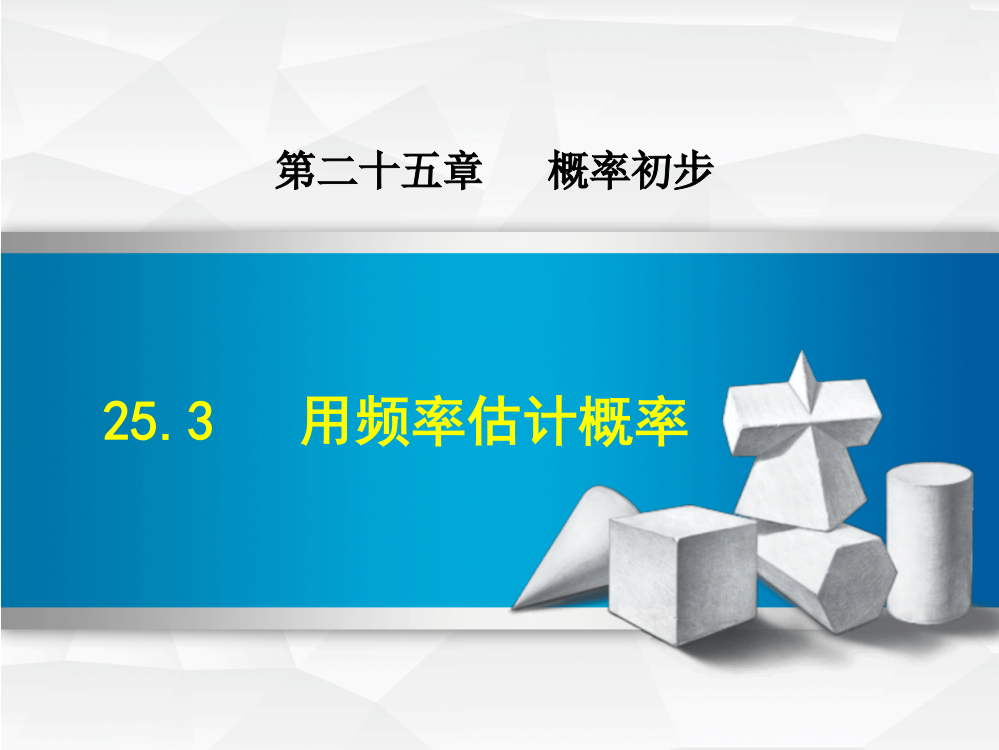 第二十五章　概率初步

25.3　用频率估计概率